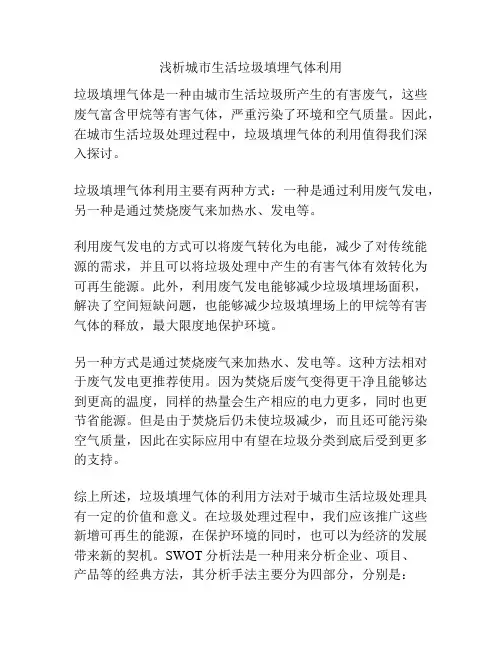 浅析城市生活垃圾填埋气体利用

垃圾填埋气体是一种由城市生活垃圾所产生的有害废气，这些废气富含甲烷等有害气体，严重污染了环境和空气质量。因此，在城市生活垃圾处理过程中，垃圾填埋气体的利用值得我们深入探讨。

垃圾填埋气体利用主要有两种方式：一种是通过利用废气发电，另一种是通过焚烧废气来加热水、发电等。

利用废气发电的方式可以将废气转化为电能，减少了对传统能源的需求，并且可以将垃圾处理中产生的有害气体有效转化为可再生能源。此外，利用废气发电能够减少垃圾填埋场面积，解决了空间短缺问题，也能够减少垃圾填埋场上的甲烷等有害气体的释放，最大限度地保护环境。

另一种方式是通过焚烧废气来加热水、发电等。这种方法相对于废气发电更推荐使用。因为焚烧后废气变得更干净且能够达到更高的温度，同样的热量会生产相应的电力更多，同时也更节省能源。但是由于焚烧后仍未使垃圾减少，而且还可能污染空气质量，因此在实际应用中有望在垃圾分类到底后受到更多的支持。

综上所述，垃圾填埋气体的利用方法对于城市生活垃圾处理具有一定的价值和意义。在垃圾处理过程中，我们应该推广这些新增可再生的能源，在保护环境的同时，也可以为经济的发展带来新的契机。SWOT 分析法是一种用来分析企业、项目、产品等的经典方法，其分析手法主要分为四部分，分别是：